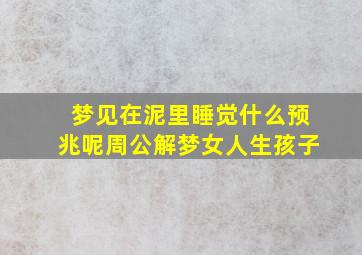 梦见在泥里睡觉什么预兆呢周公解梦女人生孩子